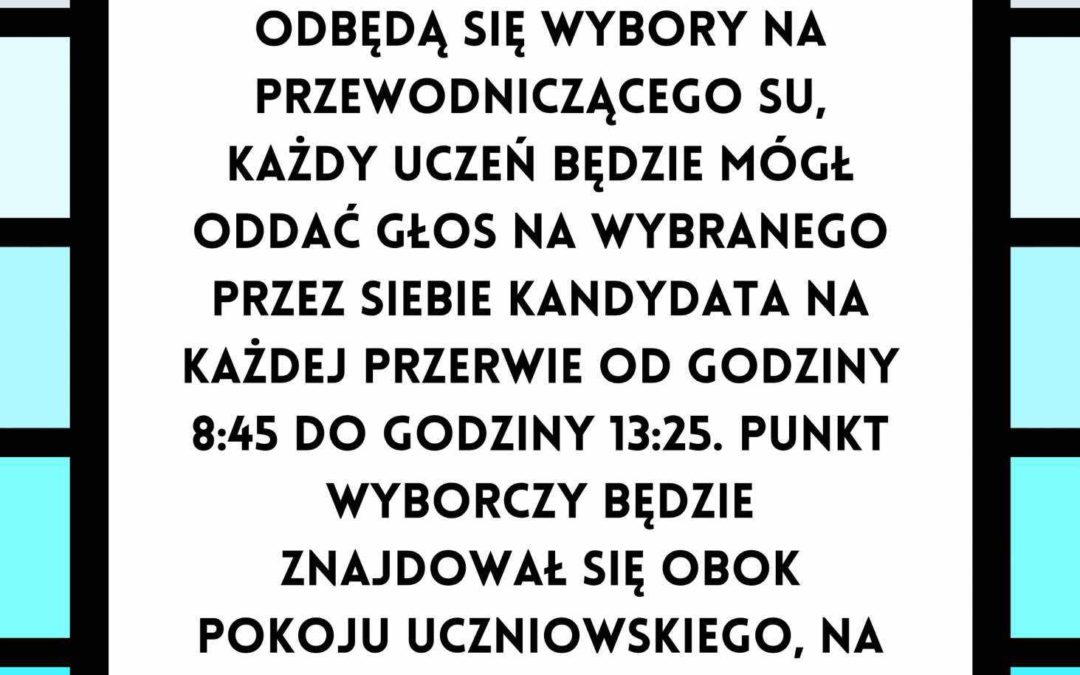 ODBĘDĄ SIĘ WYBORY NA PRZEWODNICZĄCEGO SU, KAŻDY UCZEŃ BĘDZIE MÓGŁ ODDAĆ GŁOS NA WYBRANEGO PRZEZ SIEBIE KANDYDATA NA KAŻDEJ PRZERWIE OD GODZINY 8:45 DO GODZINY 13:25. PUNKT WYBORCZY BĘDZIE ZNAJDOWAŁ SIĘ OBOK POKOJU UCZNIOWSKIEGO, NA